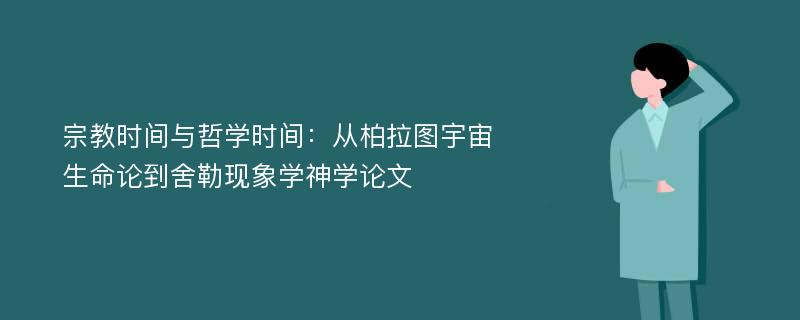 宗教时间与哲学时间：从柏拉图宇宙生命论到舍勒现象学神学论文